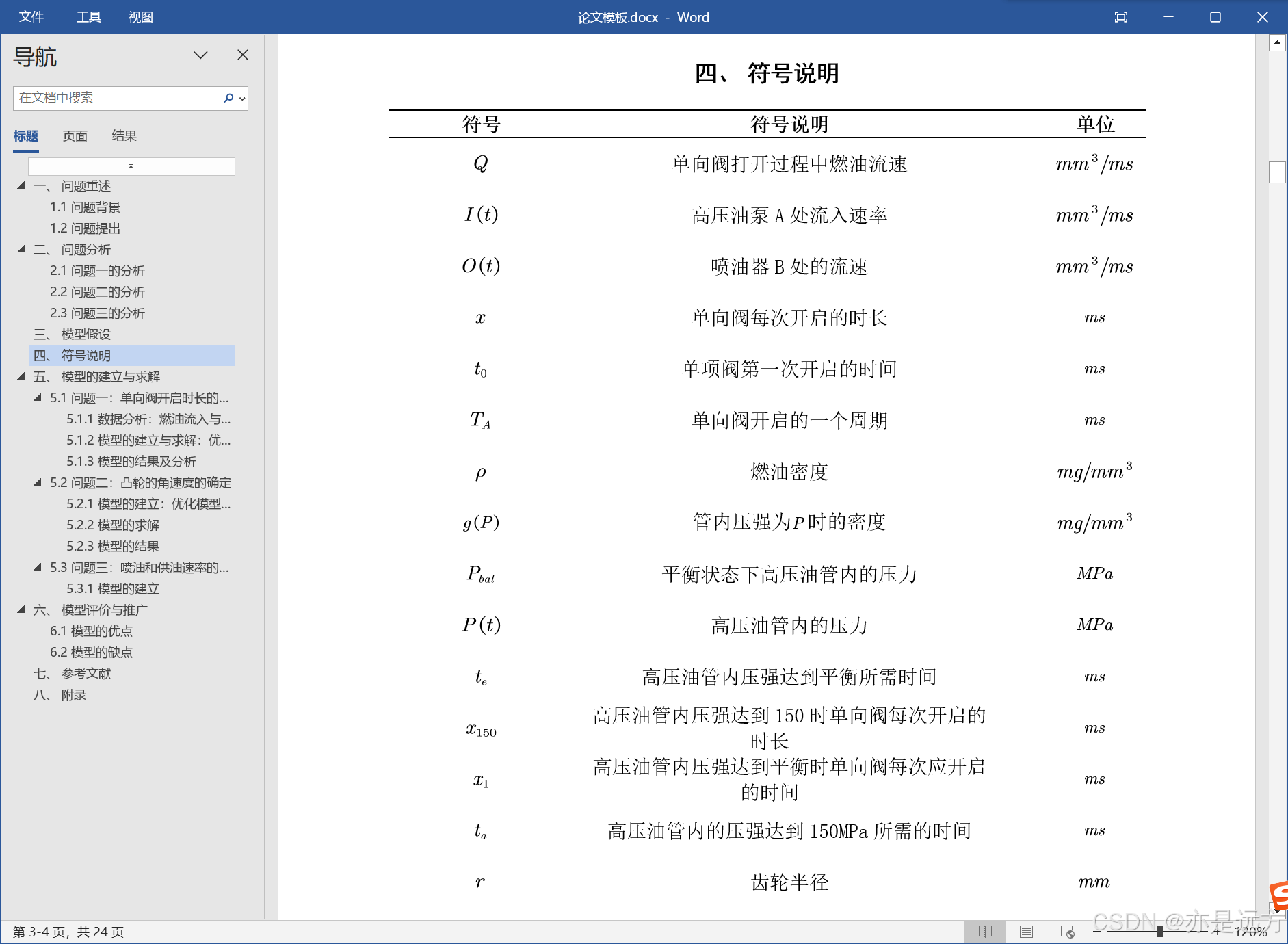 文件 工具 视图 论文模板.docx - Word

导航

在文档中搜索

标题 页面 结果

一、 问题重述
1.1 问题背景
1.2 问题提出
二、 问题分析
2.1 问题一的分析
2.2 问题二的分析
2.3 问题三的分析
三、 模型假设
四、 符号说明
五、 模型的建立与求解
5.1 问题一：单向阀开启时长的...
5.1.1 数据分析：燃油流入与...
5.1.2 模型的建立与求解：优...
5.1.3 模型的结果及分析
5.2 问题二：凸轮的角速度的确定
5.2.1 模型的建立：优化模型...
5.2.2 模型的求解
5.2.3 模型的结果
5.3 问题三：喷油和供油速率的...
5.3.1 模型的建立
六、 模型评价与推广
6.1 模型的优点
6.2 模型的缺点
七、 参考文献
八、 附录

四、 符号说明

| 符号 | 符号说明 | 单位 |
|---|---|---|
| $Q$ | 单向阀打开过程中燃油流速 | $mm^3/ms$ |
| $I(t)$ | 高压油泵 A 处流入速率 | $mm^3/ms$ |
| $O(t)$ | 喷油器 B 处的流速 | $mm^3/ms$ |
| $x$ | 单向阀每次开启的时长 | $ms$ |
| $t_0$ | 单项阀第一次开启的时间 | $ms$ |
| $T_A$ | 单向阀开启的一个周期 | $ms$ |
| $\rho$ | 燃油密度 | $mg/mm^3$ |
| $g(P)$ | 管内压强为$P$时的密度 | $mg/mm^3$ |
| $P_{bal}$ | 平衡状态下高压油管内的压力 | $MPa$ |
| $P(t)$ | 高压油管内的压力 | $MPa$ |
| $t_e$ | 高压油管内压强达到平衡所需时间 | $ms$ |
| $x_{150}$ | 高压油管内压强达到 150 时单向阀每次开启的时长 | $ms$ |
| $x_1$ | 高压油管内压强达到平衡时单向阀每次应开启的时间 | $ms$ |
| $t_a$ | 高压油管内的压强达到 150MPa 所需的时间 | $ms$ |
| $r$ | 齿轮半径 | $mm$ |

第 3-4 页，共 24 页

120%

CSDN @亦是远方